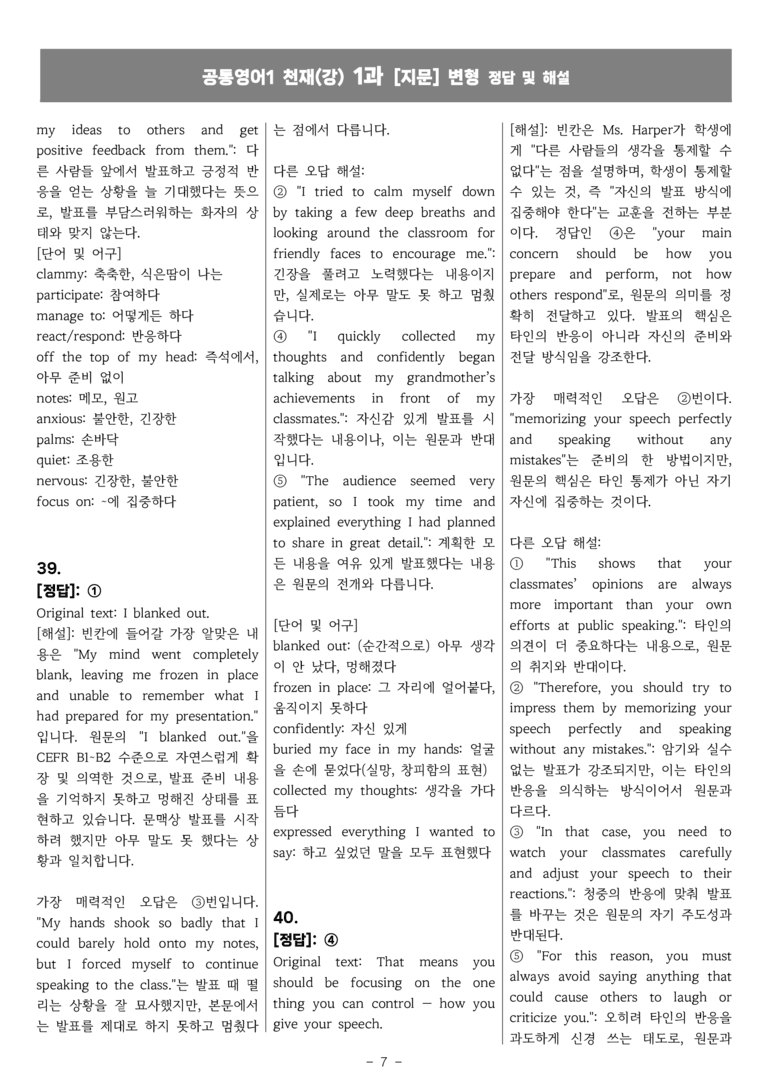 공통영어1 천재(강) 1과 [지문] 변형 정답 및 해설

my ideas to others and get positive feedback from them.": 다른 사람들 앞에서 발표하고 긍정적 반응을 얻는 상황을 늘 기대했다는 뜻으로, 발표를 부담스러워하는 화자의 상태와 맞지 않는다.

[단어 및 어구]
clammy: 축축한, 식은땀이 나는
participate: 참여하다
manage to: 어떻게든 하다
react/respond: 반응하다
off the top of my head: 즉석에서, 아무 준비 없이
notes: 메모, 원고
anxious: 불안한, 긴장한
palms: 손바닥
quiet: 조용한
nervous: 긴장한, 불안한
focus on: ~에 집중하다

39.
[정답]: ①
Original text: I blanked out.
[해설]: 빈칸에 들어갈 가장 알맞은 내용은 "My mind went completely blank, leaving me frozen in place and unable to remember what I had prepared for my presentation."입니다. 원문의 "I blanked out."을 CEFR B1-B2 수준으로 자연스럽게 확장 및 의역한 것으로, 발표 준비 내용을 기억하지 못하고 멍해진 상태를 표현하고 있습니다. 문맥상 발표를 시작하려 했지만 아무 말도 못 했다는 상황과 일치합니다.

가장 매력적인 오답은 ③번입니다. "My hands shook so badly that I could barely hold onto my notes, but I forced myself to continue speaking to the class."는 발표 때 떨리는 상황을 잘 묘사했지만, 본문에서는 발표를 제대로 하지 못하고 멈췄다는 점에서 다릅니다.

다른 오답 해설:
② "I tried to calm myself down by taking a few deep breaths and looking around the classroom for friendly faces to encourage me.": 긴장을 풀려고 노력했다는 내용이지만, 실제로는 아무 말도 못 하고 멈췄습니다.
④ "I quickly collected my thoughts and confidently began talking about my grandmother's achievements in front of my classmates.": 자신감 있게 발표를 시작했다는 내용이나, 이는 원문과 반대입니다.
⑤ "The audience seemed very patient, so I took my time and explained everything I had planned to share in great detail.": 계획한 모든 내용을 여유 있게 발표했다는 내용은 원문의 전개와 다릅니다.

[단어 및 어구]
blanked out: (순간적으로) 아무 생각이 안 났다, 멍해졌다
frozen in place: 그 자리에 얼어붙다, 움직이지 못하다
confidently: 자신 있게
buried my face in my hands: 얼굴을 손에 묻었다(실망, 창피함의 표현)
collected my thoughts: 생각을 가다듬다
expressed everything I wanted to say: 하고 싶었던 말을 모두 표현했다

40.
[정답]: ④
Original text: That means you should be focusing on the one thing you can control — how you give your speech.

[해설]: 빈칸은 Ms. Harper가 학생에게 "다른 사람들의 생각을 통제할 수 없다"는 점을 설명하며, 학생이 통제할 수 있는 것, 즉 "자신의 발표 방식에 집중해야 한다"는 교훈을 전하는 부분이다. 정답인 ④은 "your main concern should be how you prepare and perform, not how others respond"로, 원문의 의미를 정확히 전달하고 있다. 발표의 핵심은 타인의 반응이 아니라 자신의 준비와 전달 방식임을 강조한다.

가장 매력적인 오답은 ②번이다. "memorizing your speech perfectly and speaking without any mistakes"는 준비의 한 방법이지만, 원문의 핵심은 타인 통제가 아닌 자기 자신에 집중하는 것이다.

다른 오답 해설:
① "This shows that your classmates' opinions are always more important than your own efforts at public speaking.": 타인의 의견이 더 중요하다는 내용으로, 원문의 취지와 반대이다.
② "Therefore, you should try to impress them by memorizing your speech perfectly and speaking without any mistakes.": 암기와 실수 없는 발표가 강조되지만, 이는 타인의 반응을 의식하는 방식이어서 원문과 다르다.
③ "In that case, you need to watch your classmates carefully and adjust your speech to their reactions.": 청중의 반응에 맞춰 발표를 바꾸는 것은 원문의 자기 주도성과 반대된다.
⑤ "For this reason, you must always avoid saying anything that could cause others to laugh or criticize you.": 오히려 타인의 반응을 과도하게 신경 쓰는 태도로, 원문과

- 7 -